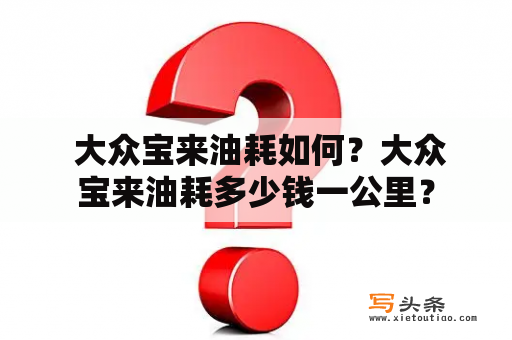 大众宝来油耗如何？大众宝来油耗多少钱一公里？

写头条
www.xietoutiao.com